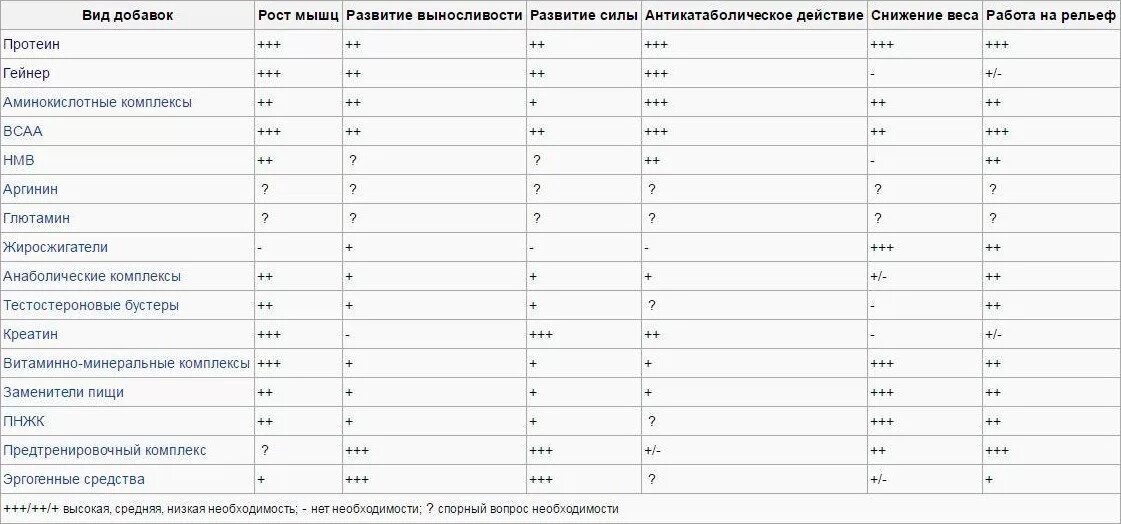 | Вид добавок | Рост мышц | Развитие выносливости | Развитие силы | Антикатаболическое действие | Снижение веса | Работа на рельеф |
|---|---|---|---|---|---|---|
| Протеин | +++ | ++ | ++ | +++ | +++ | +++ |
| Гейнер | +++ | ++ | ++ | +++ | - | +/- |
| Аминокислотные комплексы | ++ | ++ | + | +++ | ++ | ++ |
| BCAA | +++ | ++ | ++ | +++ | ++ | +++ |
| HMB | ++ | ? | ? | ++ | - | ++ |
| Аргинин | ? | ? | ? | ? | ? | ? |
| Глютамин | ? | ? | ? | ? | ? | ? |
| Жиросжигатели | - | + | - | - | +++ | ++ |
| Анаболические комплексы | ++ | + | + | + | +/- | ++ |
| Тестостероновые бустеры | ++ | + | + | ? | - | ++ |
| Креатин | +++ | - | +++ | ++ | - | +/- |
| Витаминно-минеральные комплексы | +++ | + | + | + | +++ | ++ |
| Заменители пищи | ++ | + | + | + | +++ | ++ |
| ПНЖК | ++ | + | + | ? | +++ | ++ |
| Предтренировочный комплекс | ? | +++ | +++ | +/- | ++ | +++ |
| Эргогенные средства | + | +++ | +++ | ? | +/- | + |

+++/++/+ высокая, средняя, низкая необходимость; - нет необходимости; ? спорный вопрос необходимости